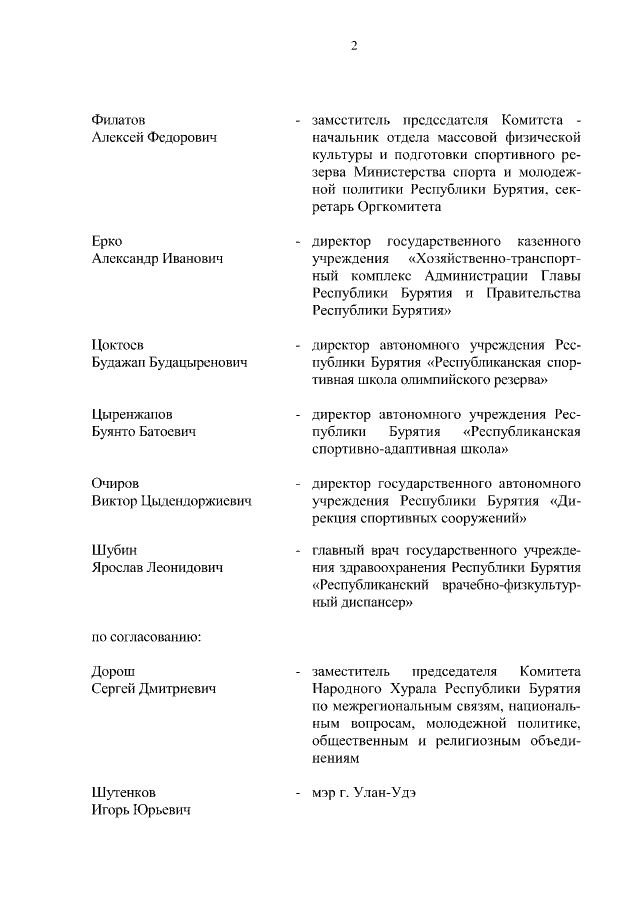 2

Филатов
Алексей Федорович

- заместитель председателя Комитета - начальник отдела массовой физической культуры и подготовки спортивного резерва Министерства спорта и молодежной политики Республики Бурятия, секретарь Оргкомитета

Ерко
Александр Иванович

- директор государственного казенного учреждения «Хозяйственно-транспортный комплекс Администрации Главы Республики Бурятия и Правительства Республики Бурятия»

Цоктоев
Будажап Будацыренович

- директор автономного учреждения Республики Бурятия «Республиканская спортивная школа олимпийского резерва»

Цыренжапов
Буянто Батоевич

- директор автономного учреждения Республики Бурятия «Республиканская спортивно-адаптивная школа»

Очиров
Виктор Цыдендоржиевич

- директор государственного автономного учреждения Республики Бурятия «Дирекция спортивных сооружений»

Шубин
Ярослав Леонидович

- главный врач государственного учреждения здравоохранения Республики Бурятия «Республиканский врачебно-физкультурный диспансер»

по согласованию:

Дорош
Сергей Дмитриевич

- заместитель председателя Комитета Народного Хурала Республики Бурятия по межрегиональным связям, национальным вопросам, молодежной политике, общественным и религиозным объединениям

Шутенков
Игорь Юрьевич

- мэр г. Улан-Удэ